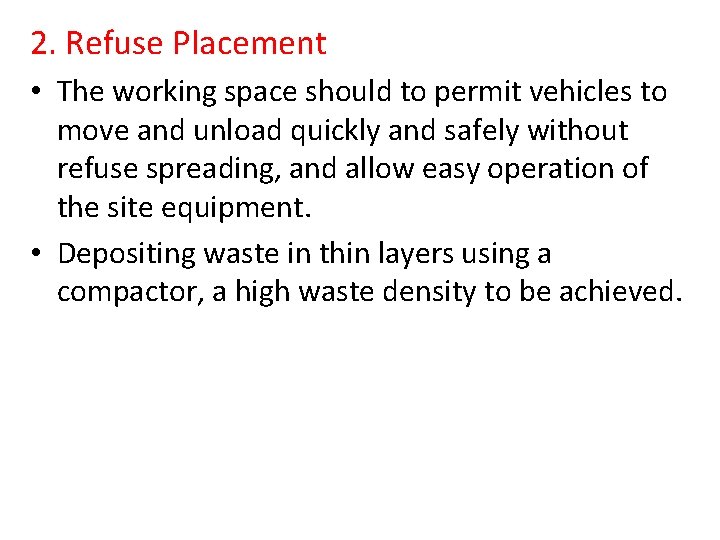 2. Refuse Placement

• The working space should to permit vehicles to move and unload quickly and safely without refuse spreading, and allow easy operation of the site equipment.

• Depositing waste in thin layers using a compactor, a high waste density to be achieved.